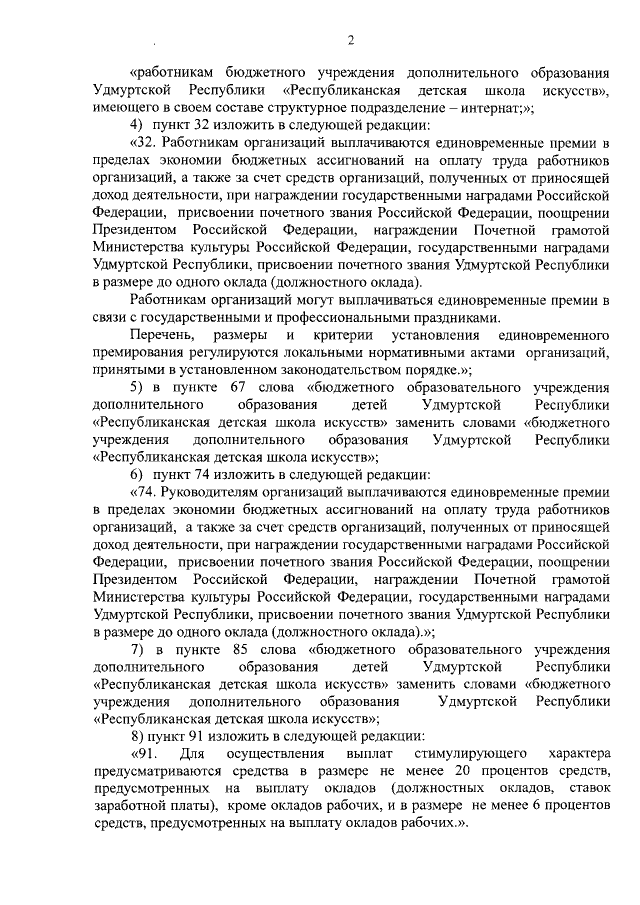 2

«работникам бюджетного учреждения дополнительного образования Удмуртской Республики «Республиканская детская школа искусств», имеющего в своем составе структурное подразделение – интернат;»;

4) пункт 32 изложить в следующей редакции:

«32. Работникам организаций выплачиваются единовременные премии в пределах экономии бюджетных ассигнований на оплату труда работников организаций, а также за счет средств организаций, полученных от приносящей доход деятельности, при награждении государственными наградами Российской Федерации, присвоении почетного звания Российской Федерации, поощрении Президентом Российской Федерации, награждении Почетной грамотой Министерства культуры Российской Федерации, государственными наградами Удмуртской Республики, присвоении почетного звания Удмуртской Республики в размере до одного оклада (должностного оклада).

Работникам организаций могут выплачиваться единовременные премии в связи с государственными и профессиональными праздниками.

Перечень, размеры и критерии установления единовременного премирования регулируются локальными нормативными актами организаций, принятыми в установленном законодательством порядке.»;

5) в пункте 67 слова «бюджетного образовательного учреждения дополнительного образования детей Удмуртской Республики «Республиканская детская школа искусств» заменить словами «бюджетного учреждения дополнительного образования Удмуртской Республики «Республиканская детская школа искусств»;

6) пункт 74 изложить в следующей редакции:

«74. Руководителям организаций выплачиваются единовременные премии в пределах экономии бюджетных ассигнований на оплату труда работников организаций, а также за счет средств организаций, полученных от приносящей доход деятельности, при награждении государственными наградами Российской Федерации, присвоении почетного звания Российской Федерации, поощрении Президентом Российской Федерации, награждении Почетной грамотой Министерства культуры Российской Федерации, государственными наградами Удмуртской Республики, присвоении почетного звания Удмуртской Республики в размере до одного оклада (должностного оклада).»;

7) в пункте 85 слова «бюджетного образовательного учреждения дополнительного образования детей Удмуртской Республики «Республиканская детская школа искусств» заменить словами «бюджетного учреждения дополнительного образования Удмуртской Республики «Республиканская детская школа искусств»;

8) пункт 91 изложить в следующей редакции:

«91. Для осуществления выплат стимулирующего характера предусматриваются средства в размере не менее 20 процентов средств, предусмотренных на выплату окладов (должностных окладов, ставок заработной платы), кроме окладов рабочих, и в размере не менее 6 процентов средств, предусмотренных на выплату окладов рабочих.».